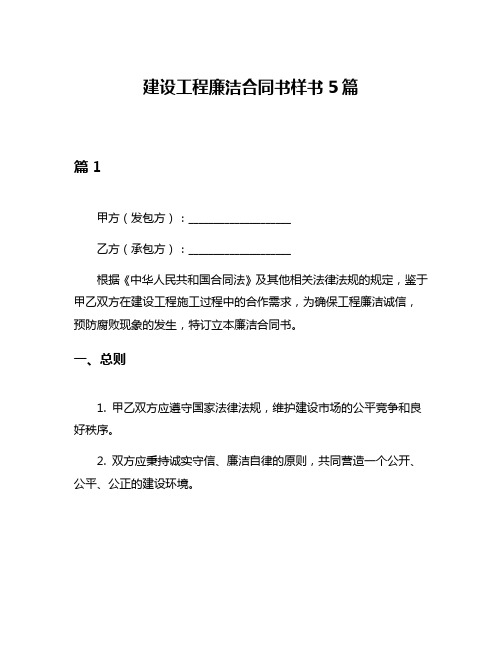 建设工程廉洁合同书样书 5 篇

篇 1

甲方（发包方）：__________________

乙方（承包方）：__________________

根据《中华人民共和国合同法》及其他相关法律法规的规定，鉴于甲乙双方在建设工程施工过程中的合作需求，为确保工程廉洁诚信，预防腐败现象的发生，特订立本廉洁合同书。

一、总则

1. 甲乙双方应遵守国家法律法规，维护建设市场的公平竞争和良好秩序。

2. 双方应秉持诚实守信、廉洁自律的原则，共同营造一个公开、公平、公正的建设环境。